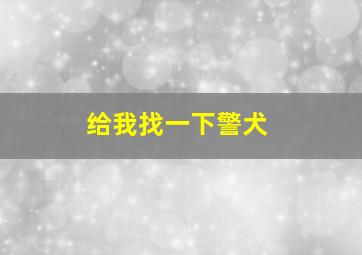 给我找一下警犬